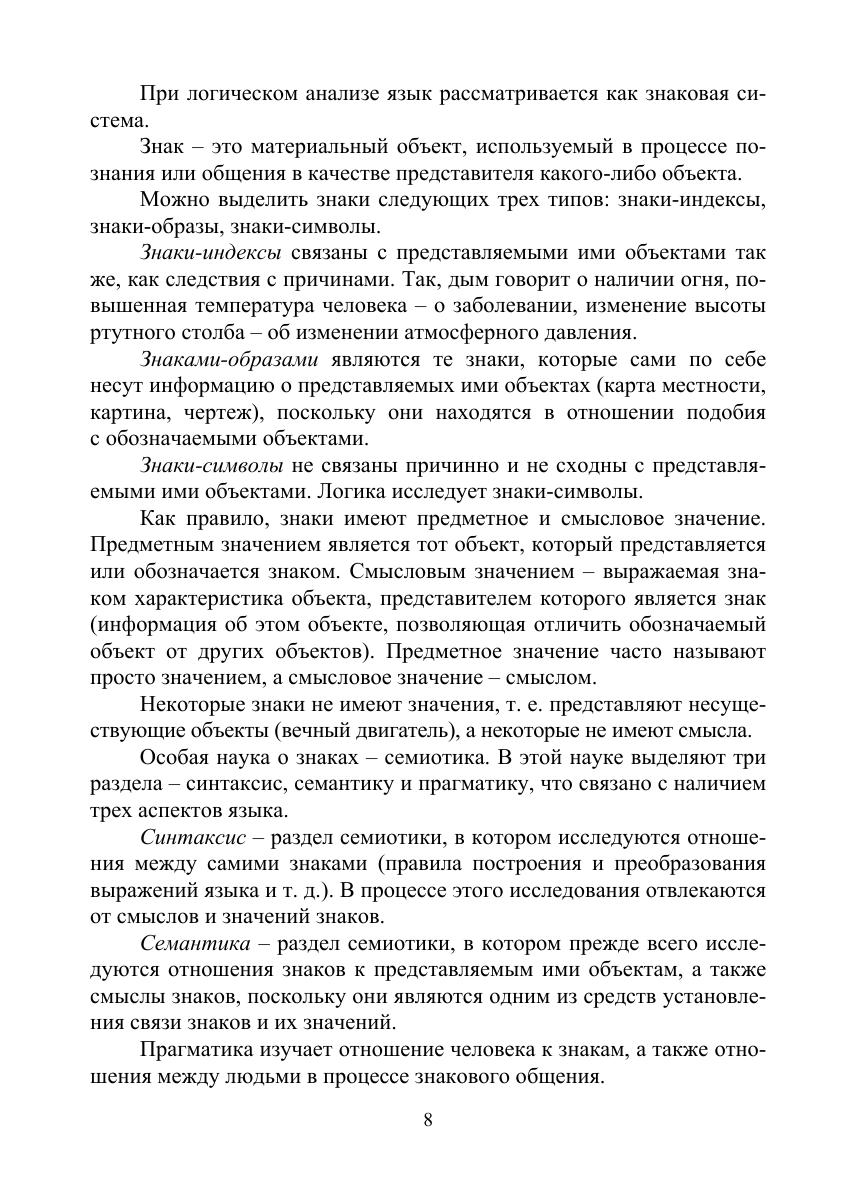 При логическом анализе язык рассматривается как знаковая система.

Знак – это материальный объект, используемый в процессе познания или общения в качестве представителя какого-либо объекта.

Можно выделить знаки следующих трех типов: знаки-индексы, знаки-образы, знаки-символы.

Знаки-индексы связаны с представляемыми ими объектами так же, как следствия с причинами. Так, дым говорит о наличии огня, повышенная температура человека – о заболевании, изменение высоты ртутного столба – об изменении атмосферного давления.

Знаками-образами являются те знаки, которые сами по себе несут информацию о представляемых ими объектах (карта местности, картина, чертеж), поскольку они находятся в отношении подобия с обозначаемыми объектами.

Знаки-символы не связаны причинно и не сходны с представляемыми ими объектами. Логика исследует знаки-символы.

Как правило, знаки имеют предметное и смысловое значение. Предметным значением является тот объект, который представляется или обозначается знаком. Смысловым значением – выражаемая знаком характеристика объекта, представителем которого является знак (информация об этом объекте, позволяющая отличить обозначаемый объект от других объектов). Предметное значение часто называют просто значением, а смысловое значение – смыслом.

Некоторые знаки не имеют значения, т. е. представляют несуществующие объекты (вечный двигатель), а некоторые не имеют смысла.

Особая наука о знаках – семиотика. В этой науке выделяют три раздела – синтаксис, семантику и прагматику, что связано с наличием трех аспектов языка.

Синтаксис – раздел семиотики, в котором исследуются отношения между самими знаками (правила построения и преобразования выражений языка и т. д.). В процессе этого исследования отвлекаются от смыслов и значений знаков.

Семантика – раздел семиотики, в котором прежде всего исследуются отношения знаков к представляемым ими объектам, а также смыслы знаков, поскольку они являются одним из средств установления связи знаков и их значений.

Прагматика изучает отношение человека к знакам, а также отношения между людьми в процессе знакового общения.

8